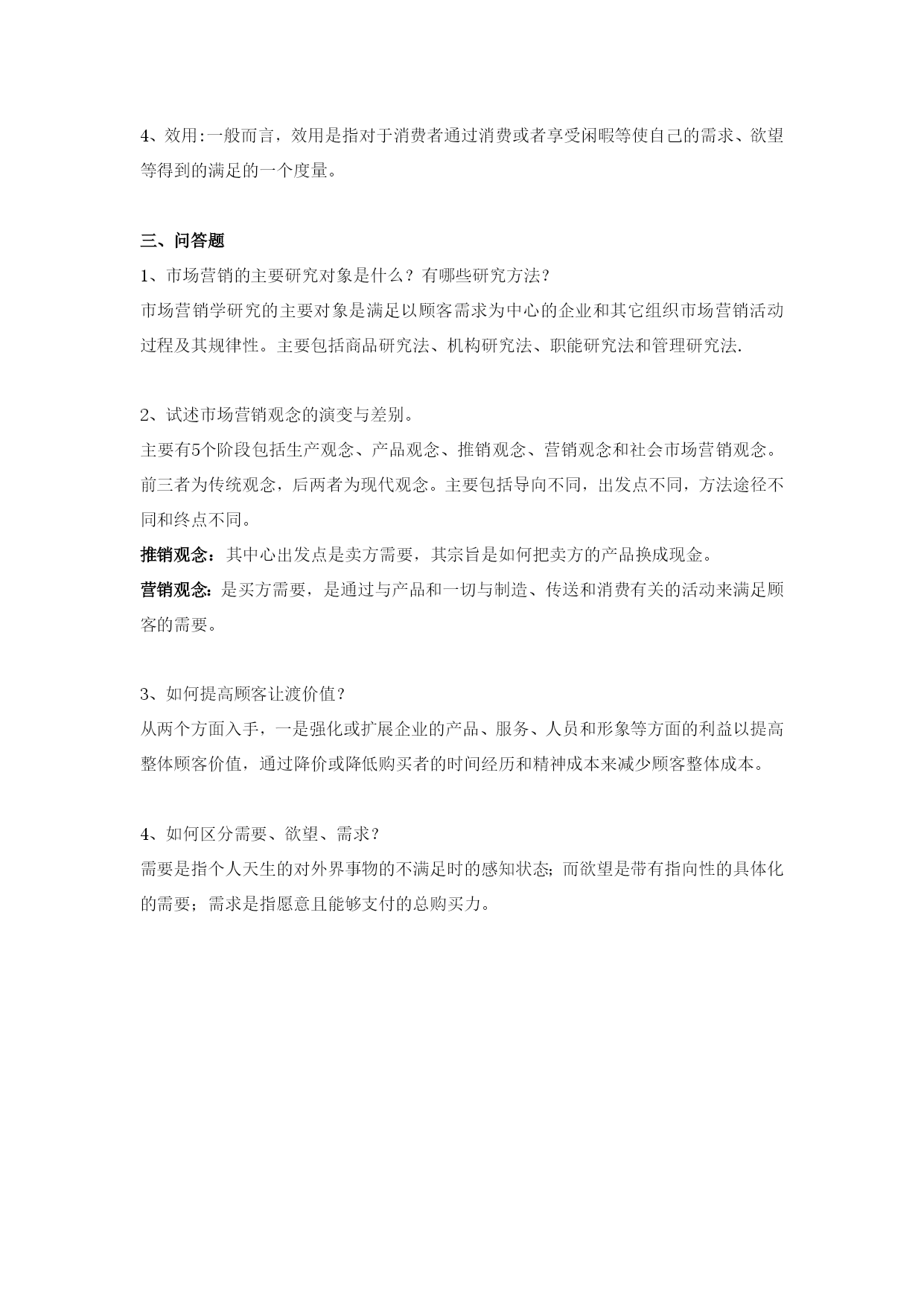 4、效用:一般而言，效用是指对于消费者通过消费或者享受闲暇等使自己的需求、欲望等得到的满足的一个度量。

三、问答题

1、市场营销的主要研究对象是什么？有哪些研究方法?

市场营销学研究的主要对象是满足以顾客需求为中心的企业和其它组织市场营销活动过程及其规律性。主要包括商品研究法、机构研究法、职能研究法和管理研究法.

2、试述市场营销观念的演变与差别。

主要有5个阶段包括生产观念、产品观念、推销观念、营销观念和社会市场营销观念。前三者为传统观念，后两者为现代观念。主要包括导向不同，出发点不同，方法途径不同和终点不同。

推销观念：其中心出发点是卖方需要，其宗旨是如何把卖方的产品换成现金。

营销观念：是买方需要，是通过与产品和一切与制造、传送和消费有关的活动来满足顾客的需要。

3、如何提高顾客让渡价值?

从两个方面入手，一是强化或扩展企业的产品、服务、人员和形象等方面的利益以提高整体顾客价值，通过降价或降低购买者的时间经历和精神成本来减少顾客整体成本。

4、如何区分需要、欲望、需求?

需要是指个人天生的对外界事物的不满足时的感知状态;而欲望是带有指向性的具体化的需要；需求是指愿意且能够支付的总购买力。